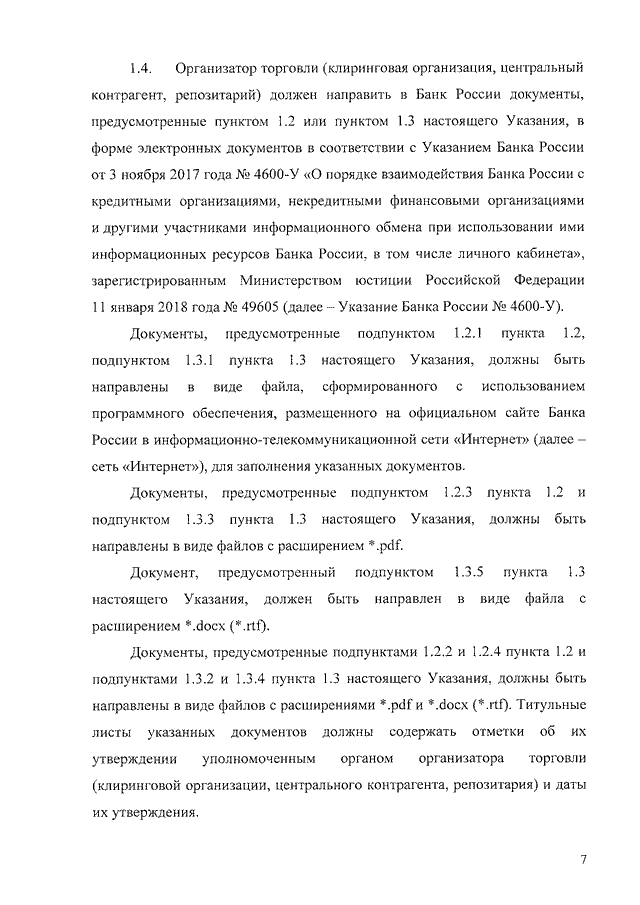 1.4. Организатор торговли (клиринговая организация, центральный контрагент, репозитарий) должен направить в Банк России документы, предусмотренные пунктом 1.2 или пунктом 1.3 настоящего Указания, в форме электронных документов в соответствии с Указанием Банка России от 3 ноября 2017 года № 4600-У «О порядке взаимодействия Банка России с кредитными организациями, некредитными финансовыми организациями и другими участниками информационного обмена при использовании ими информационных ресурсов Банка России, в том числе личного кабинета», зарегистрированным Министерством юстиции Российской Федерации 11 января 2018 года № 49605 (далее – Указание Банка России № 4600-У).

Документы, предусмотренные подпунктом 1.2.1 пункта 1.2, подпунктом 1.3.1 пункта 1.3 настоящего Указания, должны быть направлены в виде файла, сформированного с использованием программного обеспечения, размещенного на официальном сайте Банка России в информационно-телекоммуникационной сети «Интернет» (далее – сеть «Интернет»), для заполнения указанных документов.

Документы, предусмотренные подпунктом 1.2.3 пункта 1.2 и подпунктом 1.3.3 пункта 1.3 настоящего Указания, должны быть направлены в виде файлов с расширением *.pdf.

Документ, предусмотренный подпунктом 1.3.5 пункта 1.3 настоящего Указания, должен быть направлен в виде файла с расширением *.docx (*.rtf).

Документы, предусмотренные подпунктами 1.2.2 и 1.2.4 пункта 1.2 и подпунктами 1.3.2 и 1.3.4 пункта 1.3 настоящего Указания, должны быть направлены в виде файлов с расширениями *.pdf и *.docx (*.rtf). Титульные листы указанных документов должны содержать отметки об их утверждении уполномоченным органом организатора торговли (клиринговой организации, центрального контрагента, репозитария) и даты их утверждения.

7